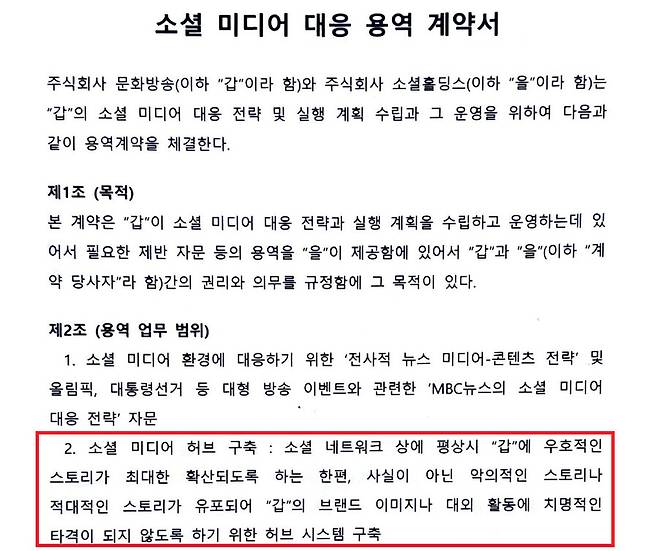 소셜 미디어 대응 용역 계약서

주식회사 문화방송(이하 "갑"이라 함)와 주식회사 소셜홀딩스(이하 "을"이라 함)는 "갑"의 소셜 미디어 대응 전략 및 실행 계획 수립과 그 운영을 위하여 다음과 같이 용역계약을 체결한다.

제1조 (목적)
본 계약은 "갑"이 소셜 미디어 대응 전략과 실행 계획을 수립하고 운영하는데 있어서 필요한 제반 자문 등의 용역을 "을"이 제공함에 있어서 "갑"과 "을"(이하 "계약 당사자"라 함)간의 권리와 의무를 규정함에 그 목적이 있다.

제2조 (용역 업무 범위)
1. 소셜 미디어 환경에 대응하기 위한 '전사적 뉴스 미디어-콘텐츠 전략' 및 올림픽, 대통령선거 등 대형 방송 이벤트와 관련한 'MBC뉴스의 소셜 미디어 대응 전략' 자문
2. 소셜 미디어 허브 구축 : 소셜 네트워크 상에 평상시 "갑"에 우호적인 스토리가 최대한 확산되도록 하는 한편, 사실이 아닌 악의적인 스토리나 적대적인 스토리가 유포되어 "갑"의 브랜드 이미지나 대외 활동에 치명적인 타격이 되지 않도록 하기 위한 허브 시스템 구축